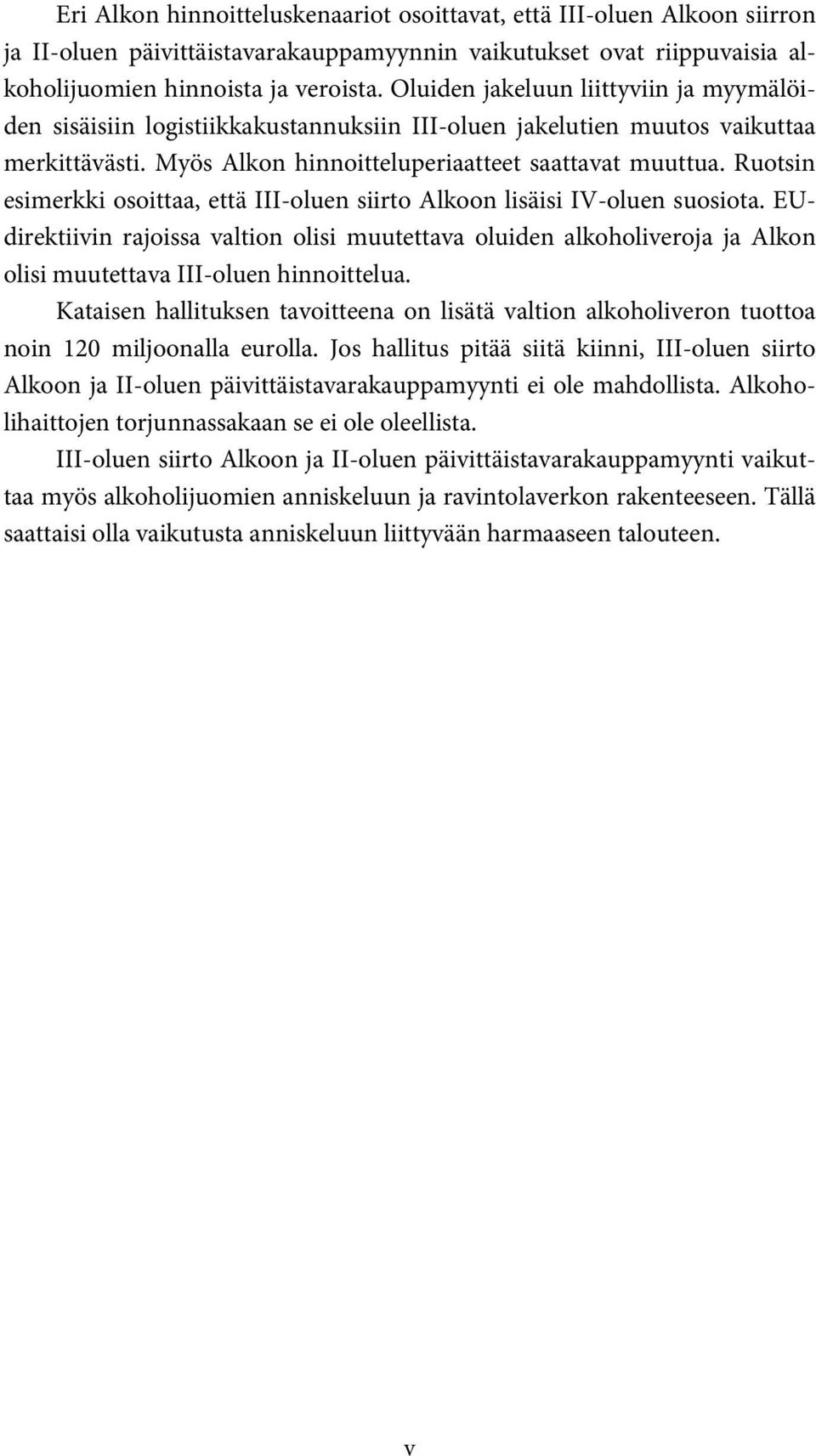 Eri Alkon hinnoitteluskenaariot osoittavat, että III-oluen Alkoon siirron ja II-oluen päivittäistavarakauppamyynnin vaikutukset ovat riippuvaisia alkoholijuomien hinnoista ja veroista. Oluiden jakeluun liittyviin ja myymälöiden sisäisiin logistiikkakustannuksiin III-oluen jakelutien muutos vaikuttaa merkittävästi. Myös Alkon hinnoitteluperiaatteet saattavat muuttua. Ruotsin esimerkki osoittaa, että III-oluen siirto Alkoon lisäisi IV-oluen suosiota. EU-direktiivin rajoissa valtion olisi muutettava oluiden alkoholiveroja ja Alkon olisi muutettava III-oluen hinnoittelua.

Kataisen hallituksen tavoitteena on lisätä valtion alkoholiveron tuottoa noin 120 miljoonalla eurolla. Jos hallitus pitää siitä kiinni, III-oluen siirto Alkoon ja II-oluen päivittäistavarakauppamyynti ei ole mahdollista. Alkoholihaittojen torjunnassakaan se ei ole oleellista.

III-oluen siirto Alkoon ja II-oluen päivittäistavarakauppamyynti vaikuttaa myös alkoholijuomien anniskeluun ja ravintolaverkon rakenteeseen. Tällä saattaisi olla vaikutusta anniskeluun liittyvään harmaaseen talouteen.

v